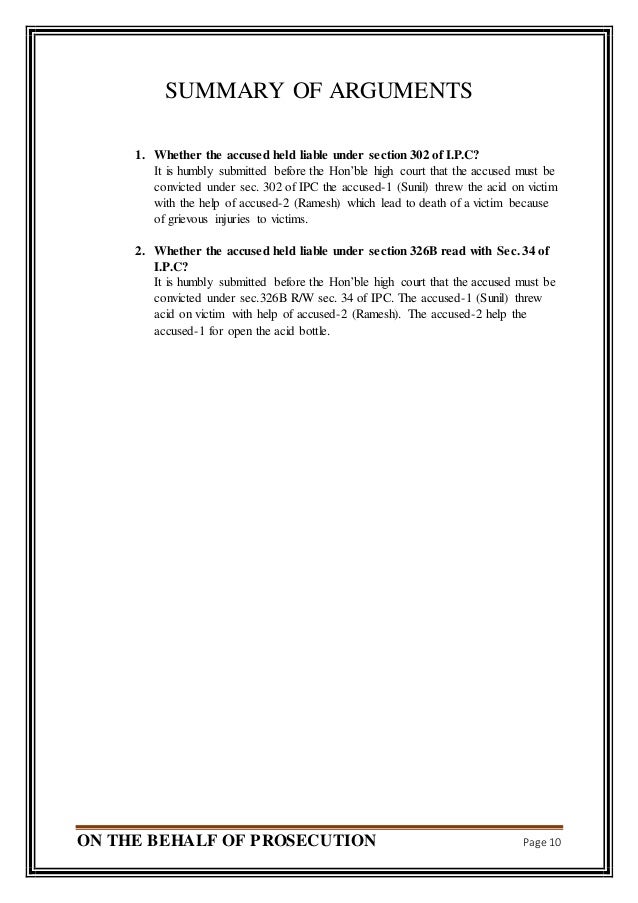 SUMMARY OF ARGUMENTS

1. Whether the accused held liable under section 302 of I.P.C?
It is humbly submitted before the Hon'ble high court that the accused must be convicted under sec. 302 of IPC the accused-1 (Sunil) threw the acid on victim with the help of accused-2 (Ramesh) which lead to death of a victim because of grievous injuries to victims.

2. Whether the accused held liable under section 326B read with Sec. 34 of I.P.C?
It is humbly submitted before the Hon'ble high court that the accused must be convicted under sec.326B R/W sec. 34 of IPC. The accused-1 (Sunil) threw acid on victim with help of accused-2 (Ramesh). The accused-2 help the accused-1 for open the acid bottle.

ON THE BEHALF OF PROSECUTION Page 10